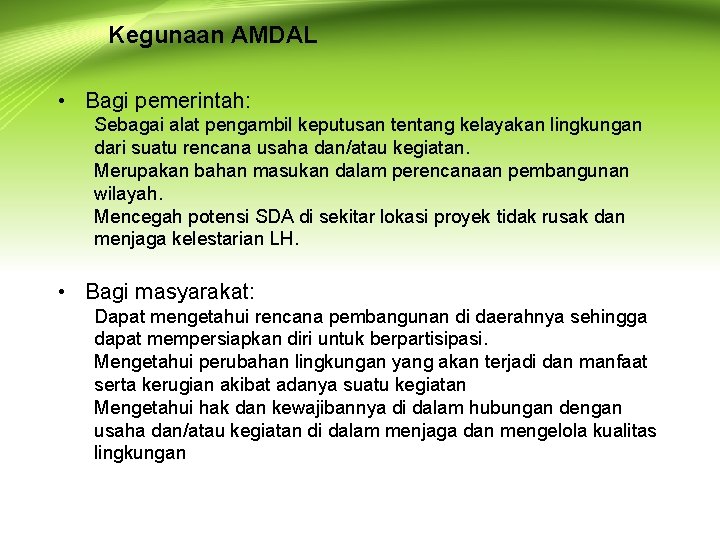 Kegunaan AMDAL

• Bagi pemerintah:

Sebagai alat pengambil keputusan tentang kelayakan lingkungan dari suatu rencana usaha dan/atau kegiatan.

Merupakan bahan masukan dalam perencanaan pembangunan wilayah.

Mencegah potensi SDA di sekitar lokasi proyek tidak rusak dan menjaga kelestarian LH.

• Bagi masyarakat:

Dapat mengetahui rencana pembangunan di daerahnya sehingga dapat mempersiapkan diri untuk berpartisipasi.

Mengetahui perubahan lingkungan yang akan terjadi dan manfaat serta kerugian akibat adanya suatu kegiatan

Mengetahui hak dan kewajibannya di dalam hubungan dengan usaha dan/atau kegiatan di dalam menjaga dan mengelola kualitas lingkungan